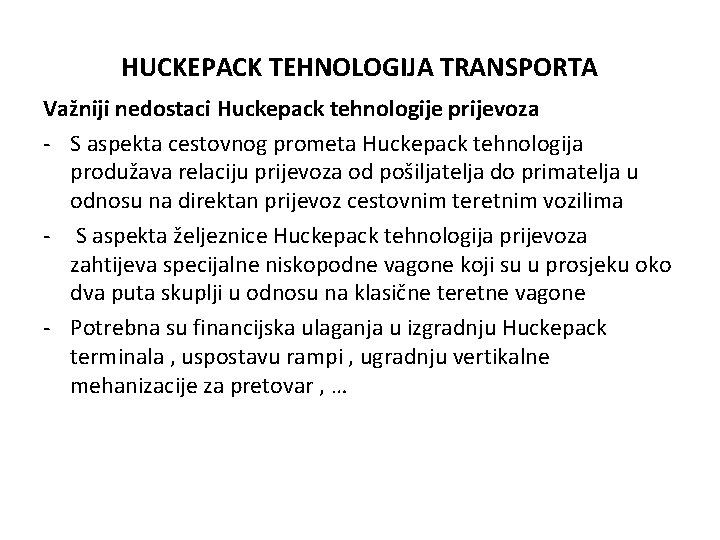 HUCKEPACK TEHNOLOGIJA TRANSPORTA

Važniji nedostaci Huckepack tehnologije prijevoza

- S aspekta cestovnog prometa Huckepack tehnologija produžava relaciju prijevoza od pošiljatelja do primatelja u odnosu na direktan prijevoz cestovnim teretnim vozilima
- S aspekta željeznice Huckepack tehnologija prijevoza zahtijeva specijalne niskopodne vagone koji su u prosjeku oko dva puta skuplji u odnosu na klasične teretne vagone
- Potrebna su financijska ulaganja u izgradnju Huckepack terminala , uspostavu rampi , ugradnju vertikalne mehanizacije za pretovar , …